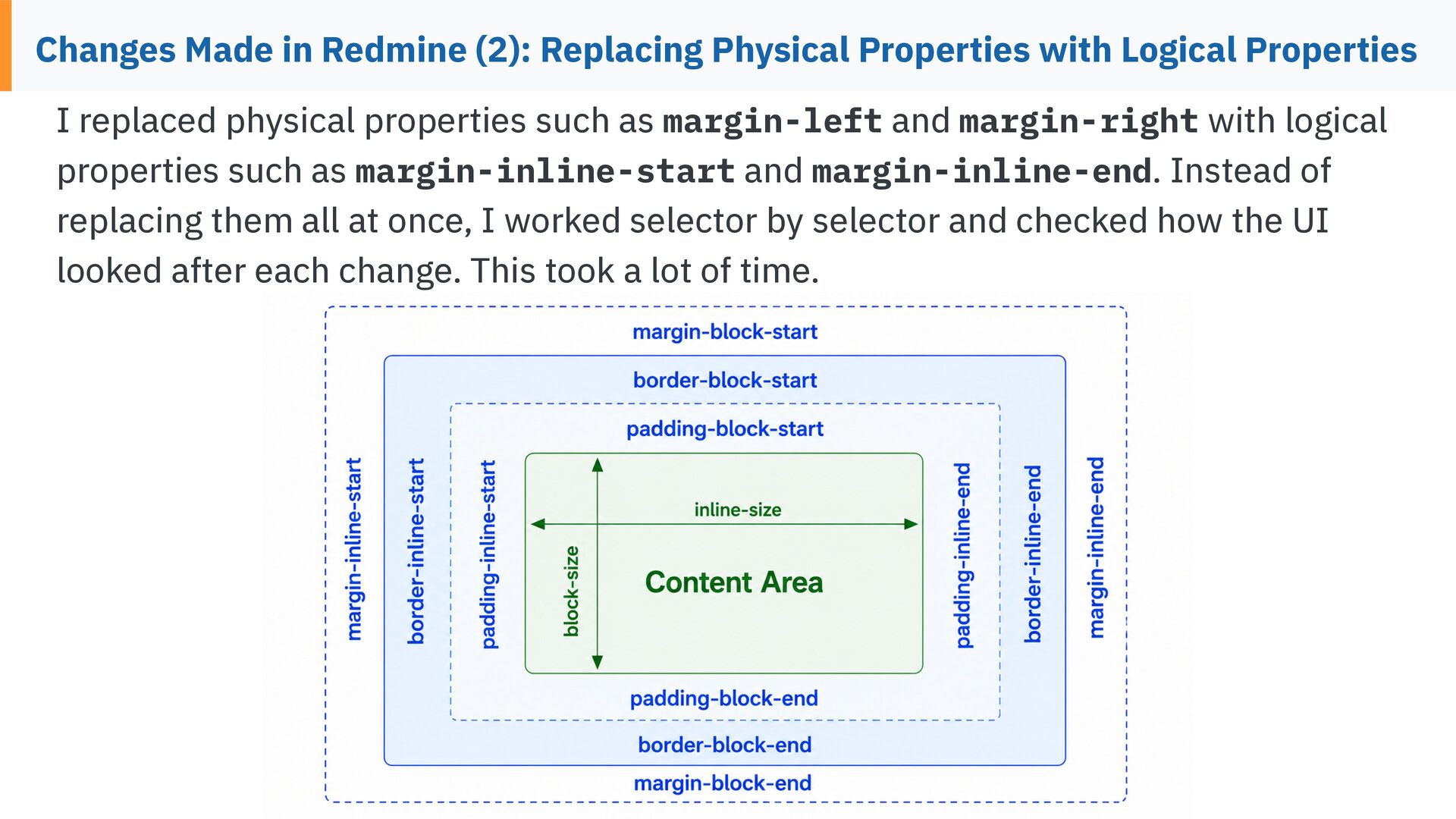 Changes Made in Redmine (2): Replacing Physical Properties with Logical Properties

I replaced physical properties such as margin-left and margin-right with logical properties such as margin-inline-start and margin-inline-end. Instead of replacing them all at once, I worked selector by selector and checked how the UI looked after each change. This took a lot of time.

margin-block-start
border-block-start
padding-block-start
margin-inline-start
border-inline-start
padding-inline-start
inline-size
block-size
Content Area
padding-inline-end
border-inline-end
margin-inline-end
padding-block-end
border-block-end
margin-block-end